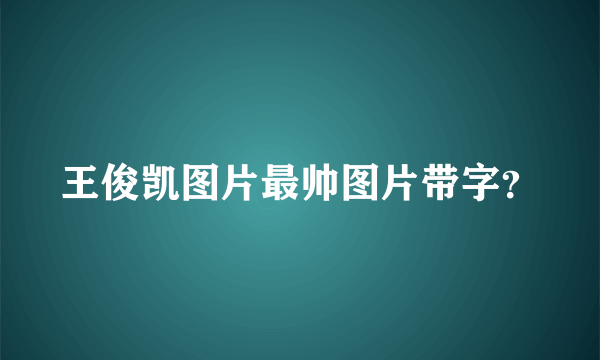 王俊凯图片最帅图片带字?